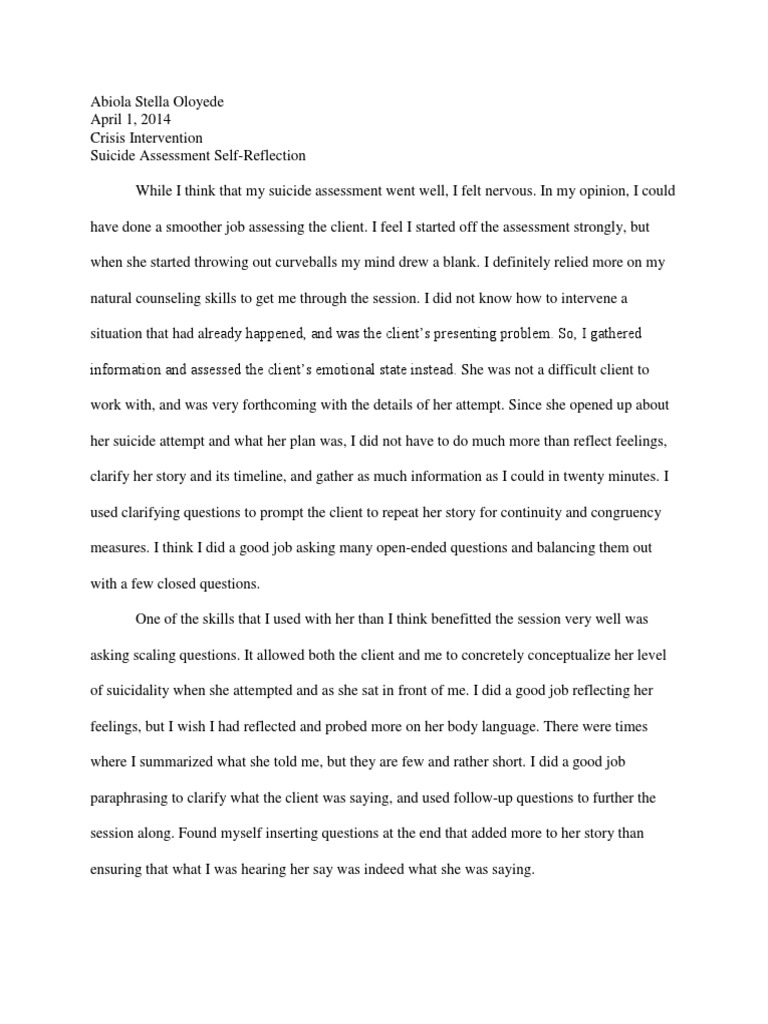 Abiola Stella Oloyede
April 1, 2014
Crisis Intervention
Suicide Assessment Self-Reflection

While I think that my suicide assessment went well, I felt nervous. In my opinion, I could have done a smoother job assessing the client. I feel I started off the assessment strongly, but when she started throwing out curveballs my mind drew a blank. I definitely relied more on my natural counseling skills to get me through the session. I did not know how to intervene a situation that had already happened, and was the client's presenting problem. So, I gathered information and assessed the client's emotional state instead. She was not a difficult client to work with, and was very forthcoming with the details of her attempt. Since she opened up about her suicide attempt and what her plan was, I did not have to do much more than reflect feelings, clarify her story and its timeline, and gather as much information as I could in twenty minutes. I used clarifying questions to prompt the client to repeat her story for continuity and congruency measures. I think I did a good job asking many open-ended questions and balancing them out with a few closed questions.

One of the skills that I used with her than I think benefitted the session very well was asking scaling questions. It allowed both the client and me to concretely conceptualize her level of suicidality when she attempted and as she sat in front of me. I did a good job reflecting her feelings, but I wish I had reflected and probed more on her body language. There were times where I summarized what she told me, but they are few and rather short. I did a good job paraphrasing to clarify what the client was saying, and used follow-up questions to further the session along. Found myself inserting questions at the end that added more to her story than ensuring that what I was hearing her say was indeed what she was saying.